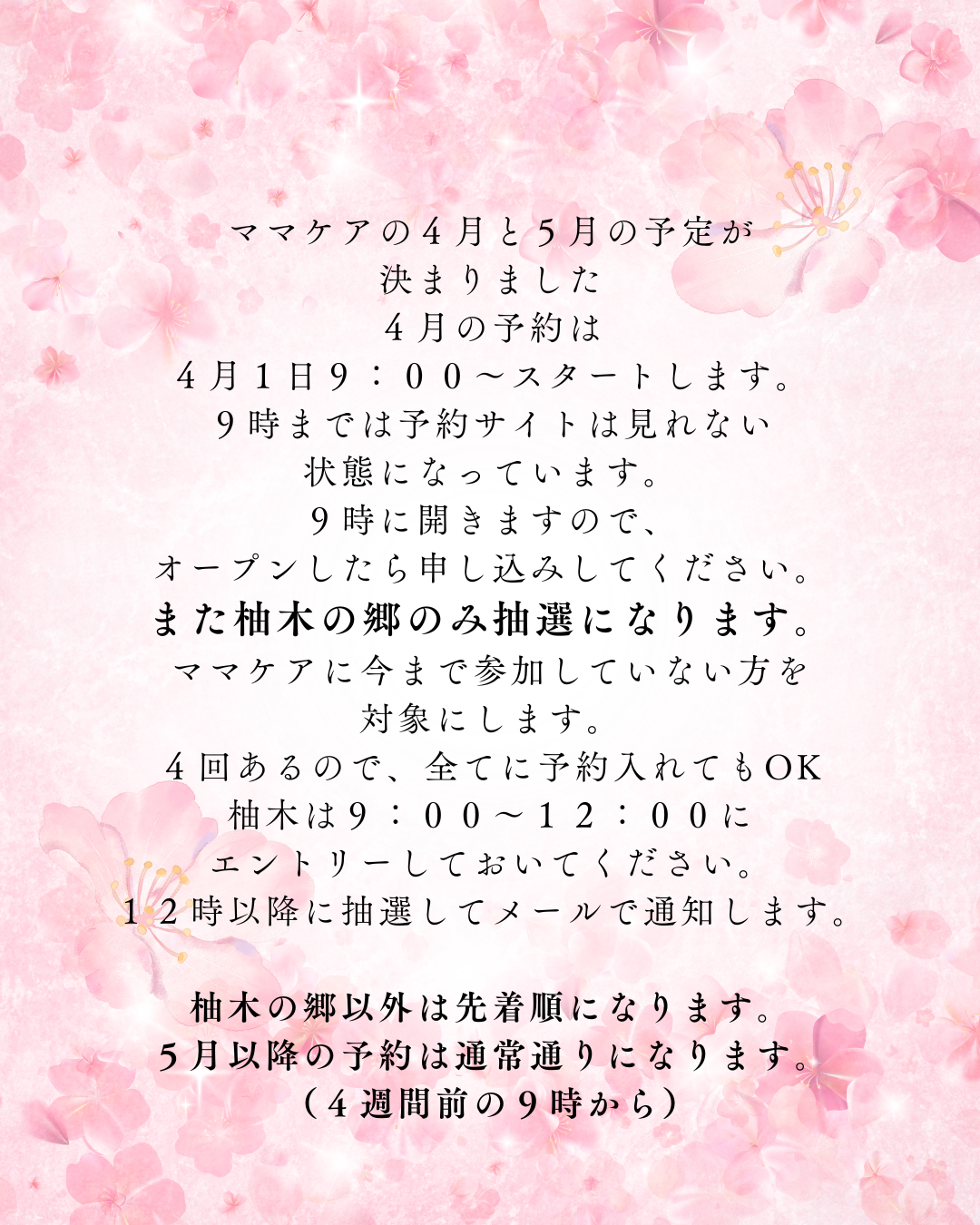 ママケアの4月と5月の予定が
決まりました
4月の予約は
4月1日9:00~スタートします。
9時までは予約サイトは見れない
状態になっています。
9時に開きますので、
オープンしたら申し込みしてください。
また柚木の郷のみ抽選になります。
ママケアに今まで参加していない方を
対象にします。
4回あるので、全てに予約入れてもOK
柚木は9:00~12:00に
エントリーしておいてください。
12時以降に抽選してメールで通知します。

柚木の郷以外は先着順になります。
5月以降の予約は通常通りになります。
(4週間前の9時から)